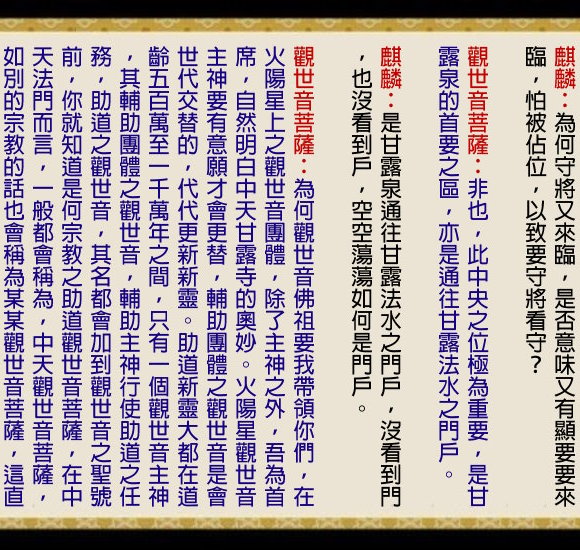 麒麟：為何守將又來臨，是否意味又有顯要要來臨，怕被佔位，以致要守將看守？

觀世音菩薩：非也，此中央之位極為重要，是甘露泉的首要之區，亦是通往甘露法水之門戶。

麒麟：是甘露泉通往甘露法水之門戶，沒看到門，也沒看到戶，空空蕩蕩如何是門戶。

觀世音菩薩：為何觀世音佛祖要我帶領你們，在火陽星上之觀世音團體，除了主神之外，吾為首席，自然明白中天甘露寺的奧妙。火陽星觀世音主神要有意願才會更替，輔助團體之觀世音是會世代交替的，代代更新新靈。助道新靈大都在道齡五百萬至一千萬年之間，只有一個觀世音主神，其輔助團體之觀世音，輔助主神行使助道之任務，助道之觀世音，其名都會加到觀世音之聖號前，你就知道是何宗教之助道觀世音菩薩，在中天法門而言，一般都會稱為，中天觀世音菩薩，如別的宗教的話也會稱為某某觀世音菩薩，這直